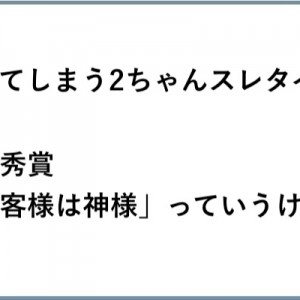 てしまう2ちゃんスレタイ

秀賞
客様は神様」っていうけ